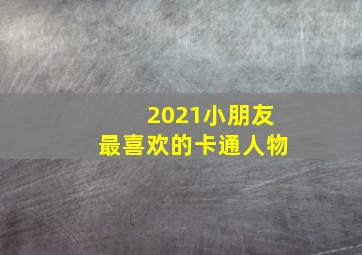 2021小朋友
最喜欢的卡通人物